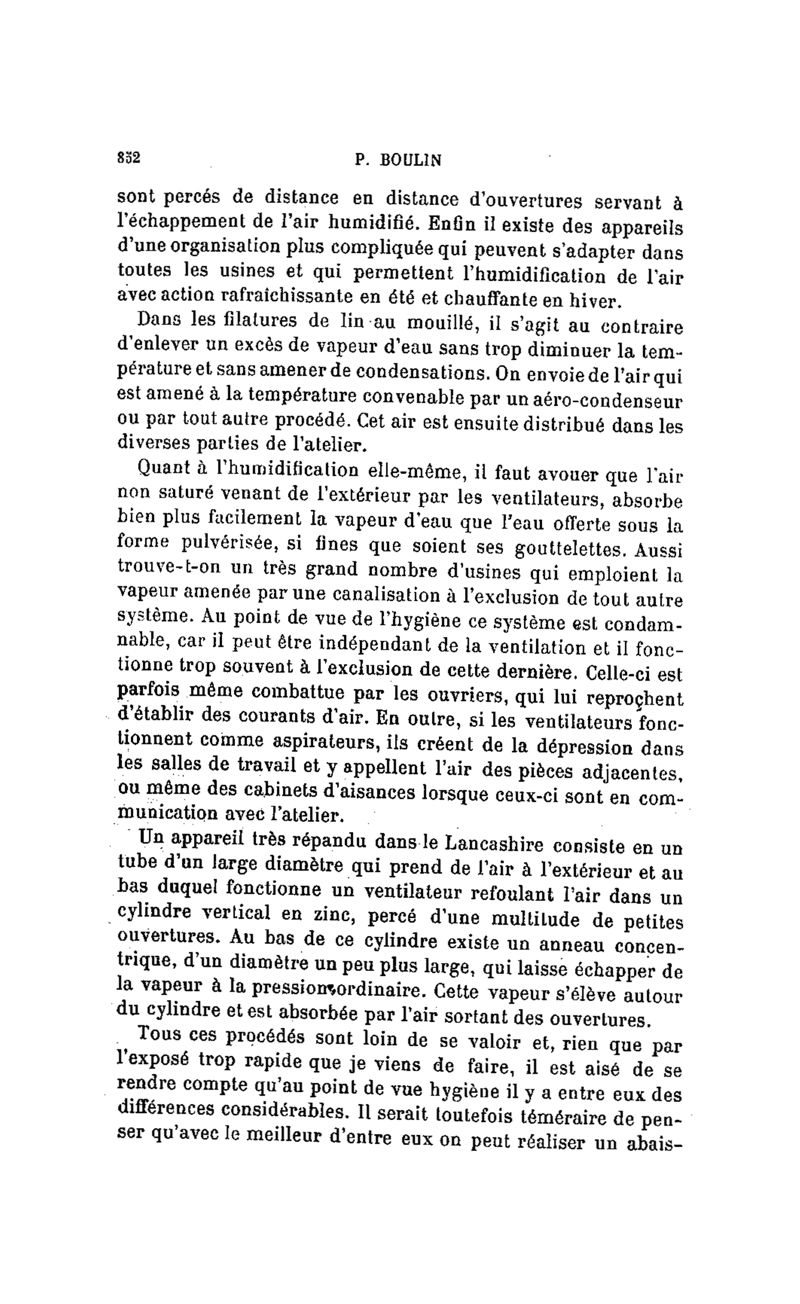 852 P. BOULIN

sont percés de distance en distance d'ouvertures servant à l'échappement de l'air humidifié. Enfin il existe des appareils d'une organisation plus compliquée qui peuvent s'adapter dans toutes les usines et qui permettent l'humidification de l'air avec action rafraîchissante en été et chauffante en hiver.

Dans les filatures de lin au mouillé, il s'agit au contraire d'enlever un excès de vapeur d'eau sans trop diminuer la température et sans amener de condensations. On envoie de l'air qui est amené à la température convenable par un aéro-condenseur ou par tout autre procédé. Cet air est ensuite distribué dans les diverses parties de l'atelier.

Quant à l'humidification elle-même, il faut avouer que l'air non saturé venant de l'extérieur par les ventilateurs, absorbe bien plus facilement la vapeur d'eau que l'eau offerte sous la forme pulvérisée, si fines que soient ses gouttelettes. Aussi trouve-t-on un très grand nombre d'usines qui emploient la vapeur amenée par une canalisation à l'exclusion de tout autre système. Au point de vue de l'hygiène ce système est condamnable, car il peut être indépendant de la ventilation et il fonctionne trop souvent à l'exclusion de cette dernière. Celle-ci est parfois même combattue par les ouvriers, qui lui reprochent d'établir des courants d'air. En outre, si les ventilateurs fonctionnent comme aspirateurs, ils créent de la dépression dans les salles de travail et y appellent l'air des pièces adjacentes, ou même des cabinets d'aisances lorsque ceux-ci sont en communication avec l'atelier.

Un appareil très répandu dans le Lancashire consiste en un tube d'un large diamètre qui prend de l'air à l'extérieur et au bas duquel fonctionne un ventilateur refoulant l'air dans un cylindre vertical en zinc, percé d'une multitude de petites ouvertures. Au bas de ce cylindre existe un anneau concentrique, d'un diamètre un peu plus large, qui laisse échapper de la vapeur à la pression ordinaire. Cette vapeur s'élève autour du cylindre et est absorbée par l'air sortant des ouvertures.

Tous ces procédés sont loin de se valoir et, rien que par l'exposé trop rapide que je viens de faire, il est aisé de se rendre compte qu'au point de vue hygiène il y a entre eux des différences considérables. Il serait toutefois téméraire de penser qu'avec le meilleur d'entre eux on peut réaliser un abais-